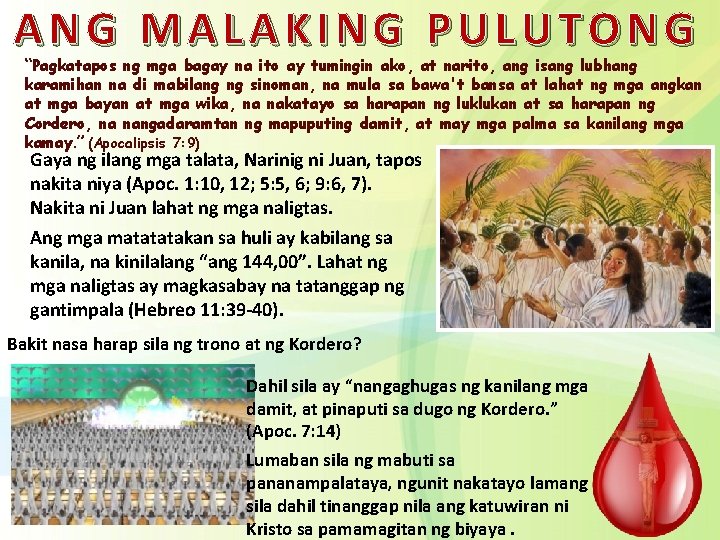 ANG MALAKING PULUTONG

“Pagkatapos ng mga bagay na ito ay tumingin ako, at narito, ang isang lubhang karamihan na di mabilang ng sinoman, na mula sa bawa't bansa at lahat ng mga angkan at mga bayan at mga wika, na nakatayo sa harapan ng luklukan at sa harapan ng Cordero, na nangadaramtan ng mapuputing damit, at may mga palma sa kanilang mga kamay.” (Apocalipsis 7:9)

Gaya ng ilang mga talata, Narinig ni Juan, tapos nakita niya (Apoc. 1:10, 12; 5:5, 6; 9:6, 7). Nakita ni Juan lahat ng mga naligtas.

Ang mga matatatakan sa huli ay kabilang sa kanila, na kinilalang “ang 144,00”. Lahat ng mga naligtas ay magkasabay na tatanggap ng gantimpala (Hebreo 11:39-40).

Bakit nasa harap sila ng trono at ng Kordero?

Dahil sila ay “nangaghugas ng kanilang mga damit, at pinaputi sa dugo ng Kordero.” (Apoc. 7:14)

Lumaban sila ng mabuti sa pananampalataya, ngunit nakatayo lamang sila dahil tinanggap nila ang katuwiran ni Kristo sa pamamagitan ng biyaya .